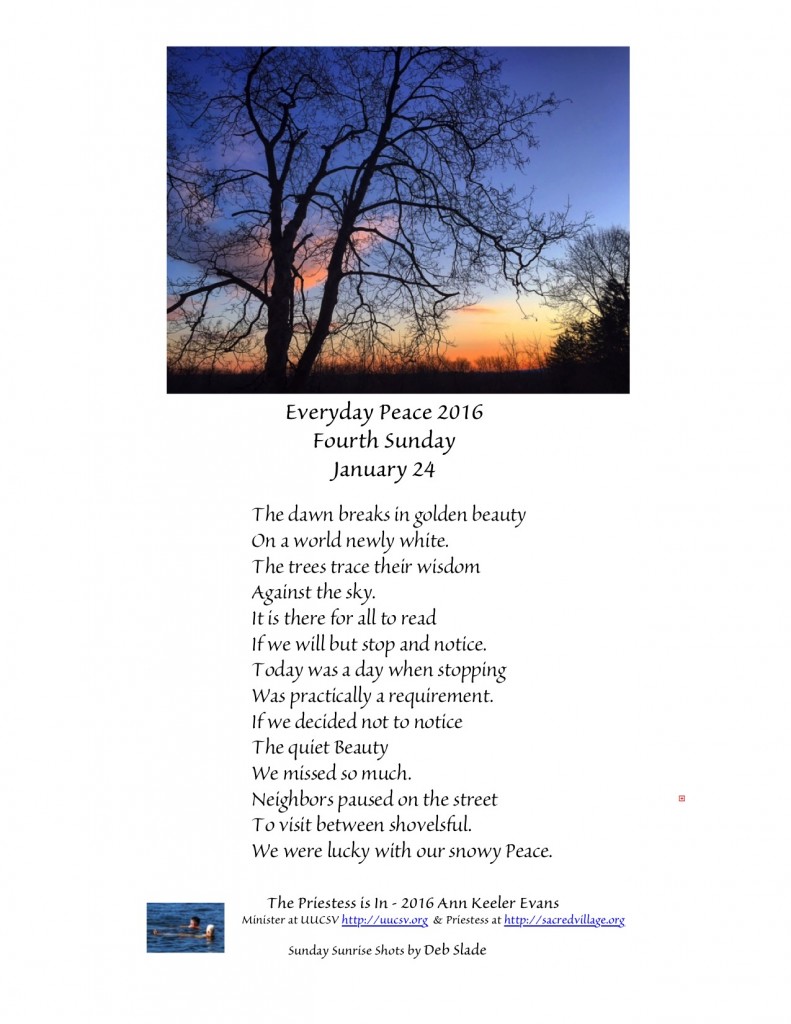 Everyday Peace 2016
Fourth Sunday
January 24

The dawn breaks in golden beauty
On a world newly white.
The trees trace their wisdom
Against the sky.
It is there for all to read
If we will but stop and notice.
Today was a day when stopping
Was practically a requirement.
If we decided not to notice
The quiet Beauty
We missed so much.
Neighbors paused on the street
To visit between shovelsful.
We were lucky with our snowy Peace.

The Priestess is In - 2016 Ann Keeler Evans
Minister at UUCSV http://uucsv.org & Priestess at http://sacredvillage.org

Sunday Sunrise Shots by Deb Slade